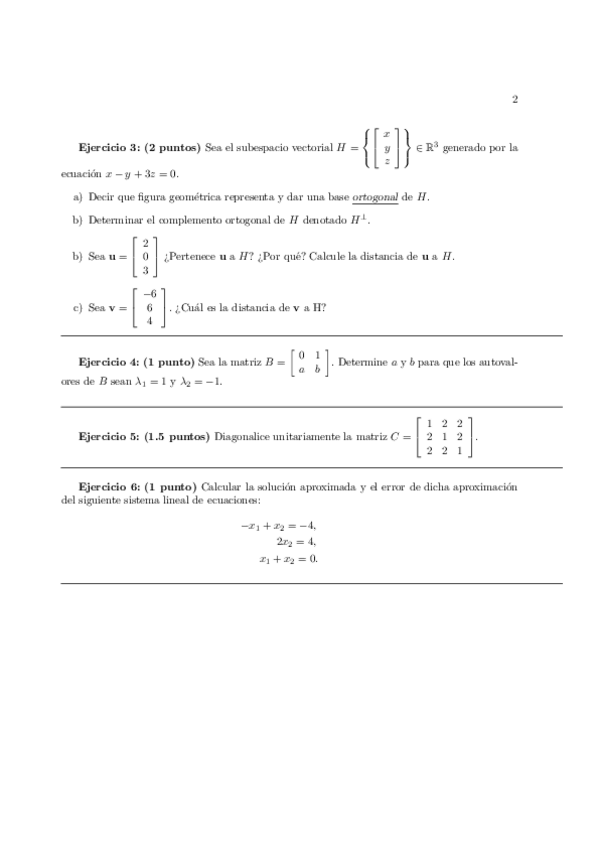 2

**Ejercicio 3: (2 puntos)** Sea el subespacio vectorial $H = \left\{ \begin{bmatrix} x \\ y \\ z \end{bmatrix} \right\} \in \mathbb{R}^3$ generado por la ecuación $x - y + 3z = 0$.

a) Decir que figura geométrica representa y dar una base ortogonal de $H$.

b) Determinar el complemento ortogonal de $H$ denotado $H^{\perp}$.

b) Sea $\mathbf{u} = \begin{bmatrix} 2 \\ 0 \\ 3 \end{bmatrix}$ ¿Pertenece $\mathbf{u}$ a $H$? ¿Por qué? Calcule la distancia de $\mathbf{u}$ a $H$.

c) Sea $\mathbf{v} = \begin{bmatrix} -6 \\ 6 \\ 4 \end{bmatrix}$. ¿Cuál es la distancia de $\mathbf{v}$ a H?

**Ejercicio 4: (1 punto)** Sea la matriz $B = \begin{bmatrix} 0 & 1 \\ a & b \end{bmatrix}$. Determine $a$ y $b$ para que los autovalores de $B$ sean $\lambda_1 = 1$ y $\lambda_2 = -1$.

**Ejercicio 5: (1.5 puntos)** Diagonalice unitariamente la matriz $C = \begin{bmatrix} 1 & 2 & 2 \\ 2 & 1 & 2 \\ 2 & 2 & 1 \end{bmatrix}$.

**Ejercicio 6: (1 punto)** Calcular la solución aproximada y el error de dicha aproximación del siguiente sistema lineal de ecuaciones:

$-x_1 + x_2 = -4,$
$2x_2 = 4,$
$x_1 + x_2 = 0.$